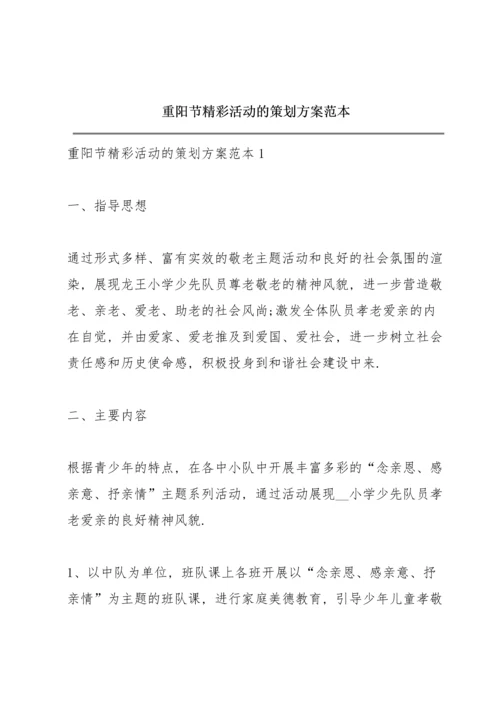 重阳节精彩活动的策划方案范本

重阳节精彩活动的策划方案范本 1

一、指导思想

通过形式多样、富有实效的敬老主题活动和良好的社会氛围的渲染，展现龙王小学少先队员尊老敬老的精神风貌，进一步营造敬老、亲老、爱老、助老的社会风尚;激发全体队员孝老爱亲的内在自觉，并由爱家、爱老推及到爱国、爱社会，进一步树立社会责任感和历史使命感，积极投身到和谐社会建设中来.

二、主要内容

根据青少年的特点，在各中小队中开展丰富多彩的“念亲恩、感亲意、抒亲情”主题系列活动，通过活动展现__小学少先队员孝老爱亲的良好精神风貌.

1、以中队为单位，班队课上各班开展以“念亲恩、感亲意、抒亲情”为主题的班队课，进行家庭美德教育，引导少年儿童孝敬